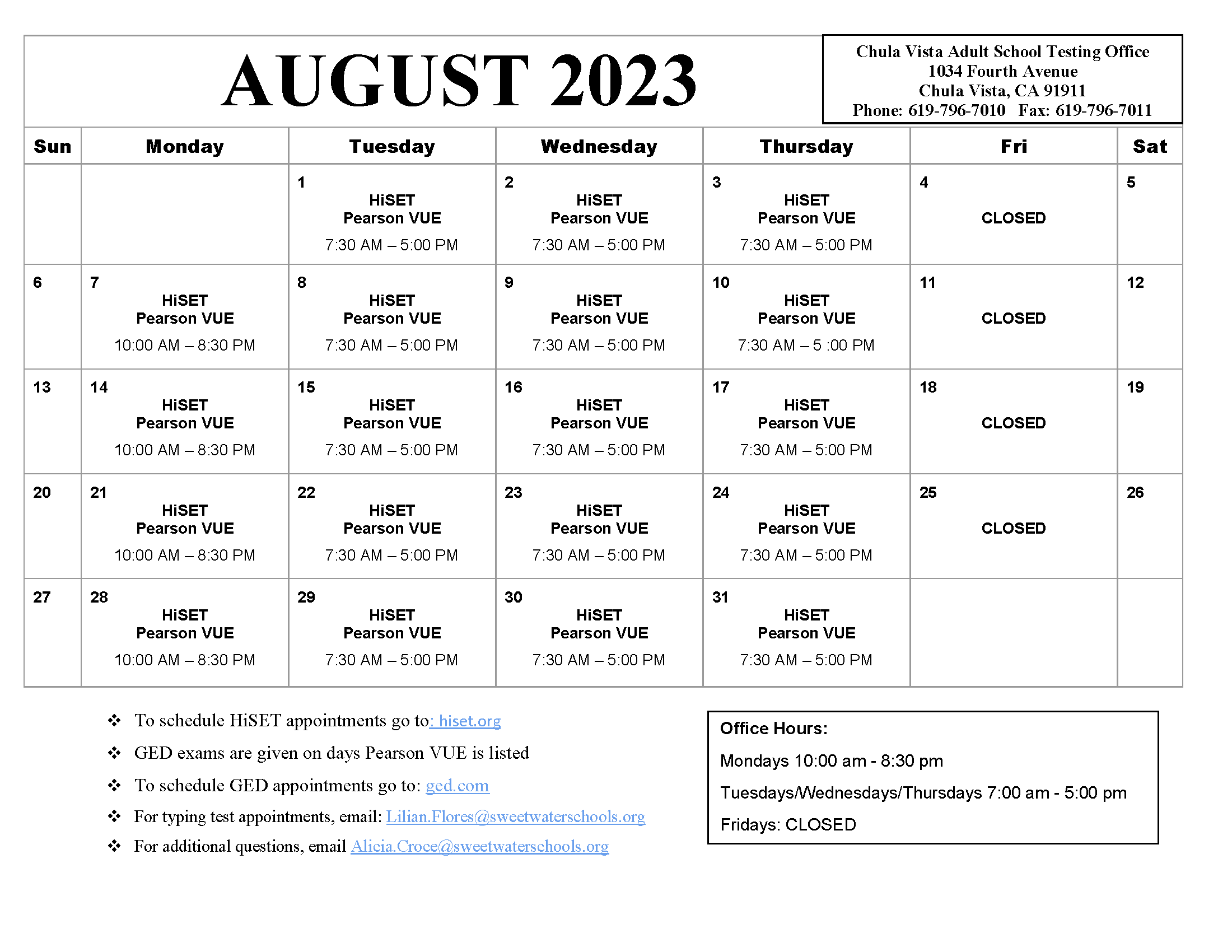 AUGUST 2023

Chula Vista Adult School Testing Office
1034 Fourth Avenue
Chula Vista, CA 91911
Phone: 619-796-7010 Fax: 619-796-7011

| Sun | Monday | Tuesday | Wednesday | Thursday | Fri | Sat |
|---|---|---|---|---|---|---|
| | | 1 HiSET Pearson VUE 7:30 AM – 5:00 PM | 2 HiSET Pearson VUE 7:30 AM – 5:00 PM | 3 HiSET Pearson VUE 7:30 AM – 5:00 PM | 4 CLOSED | 5 |
| 6 | 7 HiSET Pearson VUE 10:00 AM – 8:30 PM | 8 HiSET Pearson VUE 7:30 AM – 5:00 PM | 9 HiSET Pearson VUE 7:30 AM – 5:00 PM | 10 HiSET Pearson VUE 7:30 AM – 5 :00 PM | 11 CLOSED | 12 |
| 13 | 14 HiSET Pearson VUE 10:00 AM – 8:30 PM | 15 HiSET Pearson VUE 7:30 AM – 5:00 PM | 16 HiSET Pearson VUE 7:30 AM – 5:00 PM | 17 HiSET Pearson VUE 7:30 AM – 5:00 PM | 18 CLOSED | 19 |
| 20 | 21 HiSET Pearson VUE 10:00 AM – 8:30 PM | 22 HiSET Pearson VUE 7:30 AM – 5:00 PM | 23 HiSET Pearson VUE 7:30 AM – 5:00 PM | 24 HiSET Pearson VUE 7:30 AM – 5:00 PM | 25 CLOSED | 26 |
| 27 | 28 HiSET Pearson VUE 10:00 AM – 8:30 PM | 29 HiSET Pearson VUE 7:30 AM – 5:00 PM | 30 HiSET Pearson VUE 7:30 AM – 5:00 PM | 31 HiSET Pearson VUE 7:30 AM – 5:00 PM | | |

❖ To schedule HiSET appointments go to: hiset.org
❖ GED exams are given on days Pearson VUE is listed
❖ To schedule GED appointments go to: ged.com
❖ For typing test appointments, email: Lilian.Flores@sweetwaterschools.org
❖ For additional questions, email Alicia.Croce@sweetwaterschools.org

Office Hours:
Mondays 10:00 am - 8:30 pm
Tuesdays/Wednesdays/Thursdays 7:00 am - 5:00 pm
Fridays: CLOSED